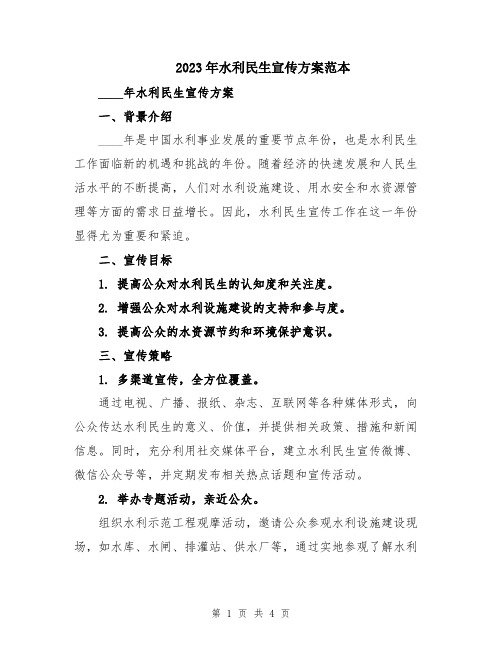 2023年水利民生宣传方案范本

____年水利民生宣传方案

一、背景介绍

____年是中国水利事业发展的重要节点年份，也是水利民生工作面临新的机遇和挑战的年份。随着经济的快速发展和人民生活水平的不断提高，人们对水利设施建设、用水安全和水资源管理等方面的需求日益增长。因此，水利民生宣传工作在这一年份显得尤为重要和紧迫。

二、宣传目标

1. 提高公众对水利民生的认知度和关注度。

2. 增强公众对水利设施建设的支持和参与度。

3. 提高公众的水资源节约和环境保护意识。

三、宣传策略

1. 多渠道宣传，全方位覆盖。

通过电视、广播、报纸、杂志、互联网等各种媒体形式，向公众传达水利民生的意义、价值，并提供相关政策、措施和新闻信息。同时，充分利用社交媒体平台，建立水利民生宣传微博、微信公众号等，并定期发布相关热点话题和宣传活动。

2. 举办专题活动，亲近公众。

组织水利示范工程观摩活动，邀请公众参观水利设施建设现场，如水库、水闸、排灌站、供水厂等，通过实地参观了解水利

第 1 页 共 4 页